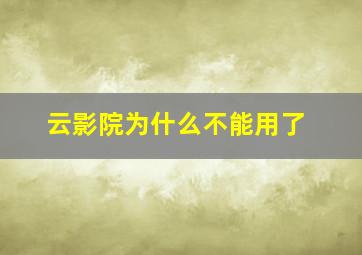 云影院为什么不能用了